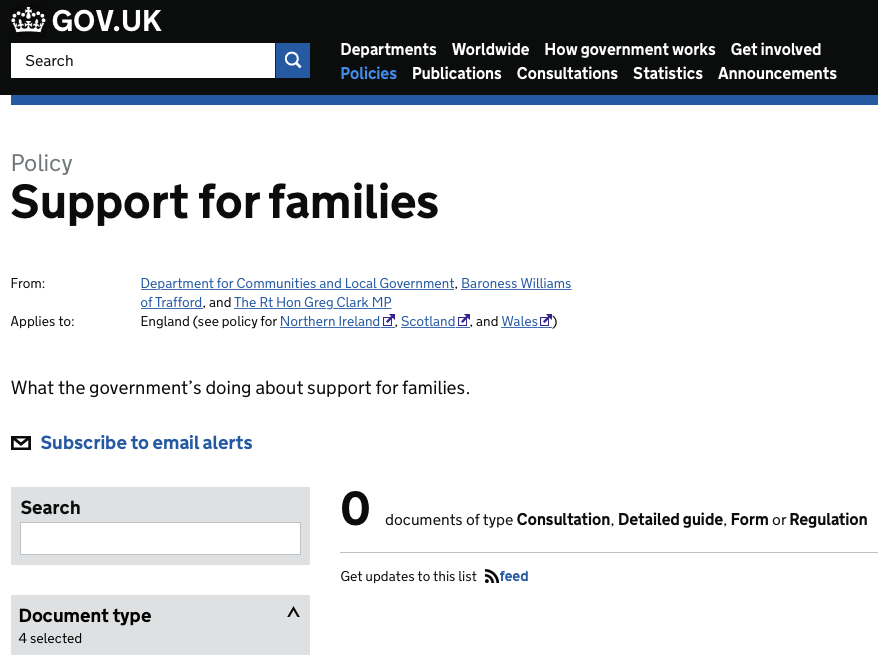 GOV.UK

Search

Departments Worldwide How government works Get involved
Policies Publications Consultations Statistics Announcements

Policy
Support for families

From: Department for Communities and Local Government, Baroness Williams of Trafford, and The Rt Hon Greg Clark MP
Applies to: England (see policy for Northern Ireland, Scotland, and Wales)

What the government's doing about support for families.

Subscribe to email alerts

Search

Document type
4 selected

0 documents of type Consultation, Detailed guide, Form or Regulation

Get updates to this list feed